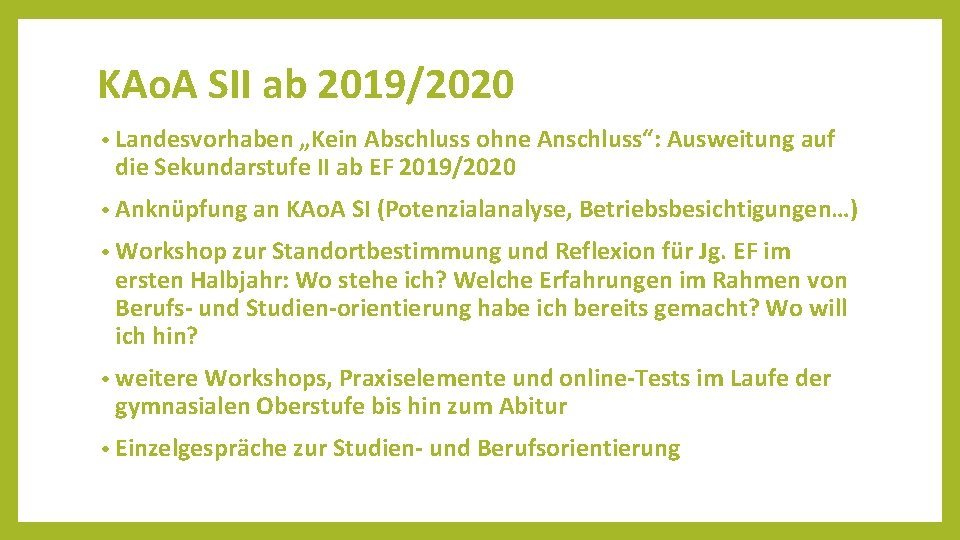 KAoA SII ab 2019/2020

• Landesvorhaben „Kein Abschluss ohne Anschluss“: Ausweitung auf die Sekundarstufe II ab EF 2019/2020

• Anknüpfung an KAoA SI (Potenzialanalyse, Betriebsbesichtigungen…)

• Workshop zur Standortbestimmung und Reflexion für Jg. EF im ersten Halbjahr: Wo stehe ich? Welche Erfahrungen im Rahmen von Berufs- und Studien-orientierung habe ich bereits gemacht? Wo will ich hin?

• weitere Workshops, Praxiselemente und online-Tests im Laufe der gymnasialen Oberstufe bis hin zum Abitur

• Einzelgespräche zur Studien- und Berufsorientierung